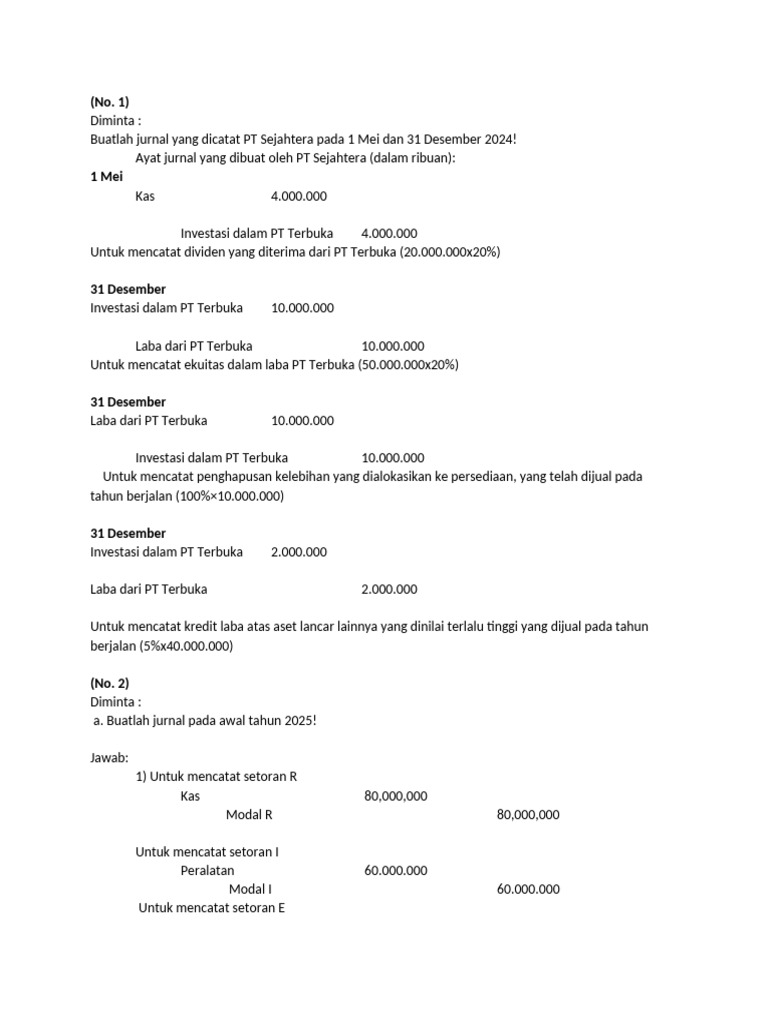 (No. 1)
Diminta :
Buatlah jurnal yang dicatat PT Sejahtera pada 1 Mei dan 31 Desember 2024!
Ayat jurnal yang dibuat oleh PT Sejahtera (dalam ribuan):
1 Mei
Kas 4.000.000

Investasi dalam PT Terbuka 4.000.000
Untuk mencatat dividen yang diterima dari PT Terbuka (20.000.000x20%)

31 Desember
Investasi dalam PT Terbuka 10.000.000

Laba dari PT Terbuka 10.000.000
Untuk mencatat ekuitas dalam laba PT Terbuka (50.000.000x20%)

31 Desember
Laba dari PT Terbuka 10.000.000

Investasi dalam PT Terbuka 10.000.000
Untuk mencatat penghapusan kelebihan yang dialokasikan ke persediaan, yang telah dijual pada tahun berjalan (100%×10.000.000)

31 Desember
Investasi dalam PT Terbuka 2.000.000

Laba dari PT Terbuka 2.000.000

Untuk mencatat kredit laba atas aset lancar lainnya yang dinilai terlalu tinggi yang dijual pada tahun berjalan (5%x40.000.000)

(No. 2)
Diminta :
a. Buatlah jurnal pada awal tahun 2025!

Jawab:
1) Untuk mencatat setoran R
Kas 80,000,000
Modal R 80,000,000

Untuk mencatat setoran I
Peralatan 60.000.000
Modal I 60.000.000
Untuk mencatat setoran E